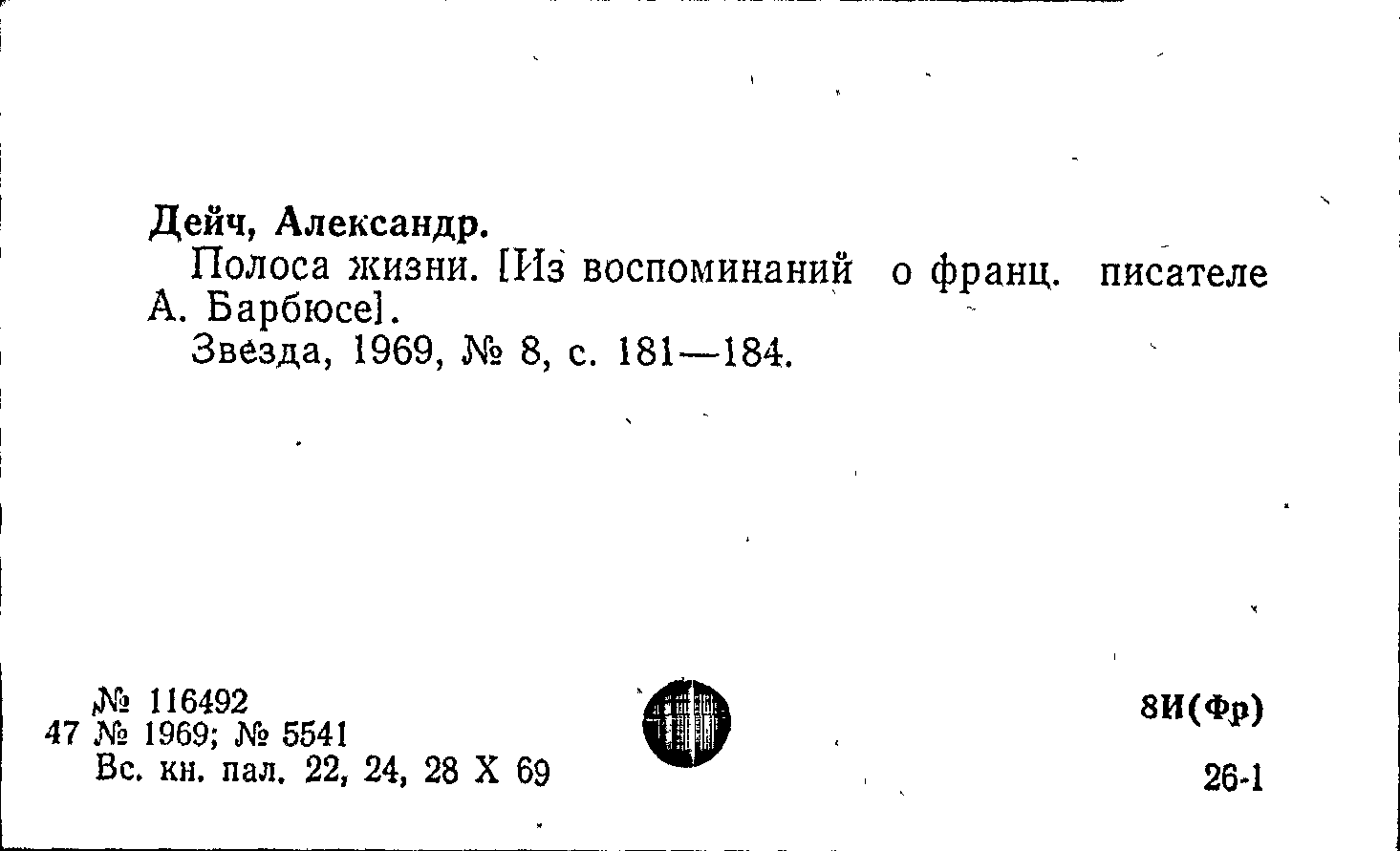 Дейч, Александр.

Полоса жизни. [Из воспоминаний о франц. писателе А. Барбюсе].

Звезда, 1969, № 8, с. 181—184.

№ 116492
47 № 1969; № 5541
Вс. кн. пал. 22, 24, 28 X 69

8И(Фр)

26-1